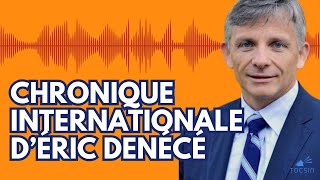 CHRONIQUE INTERNATIONALE D'ÉRIC DENÉCÉ

TOCSIN